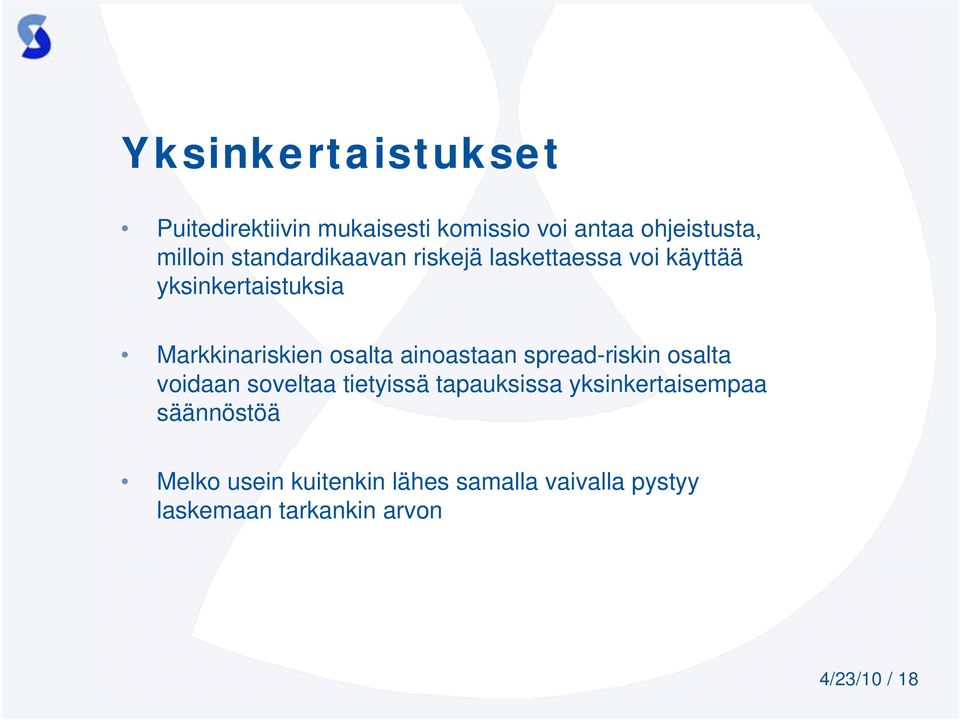 Yksinkertaistukset

• Puitedirektiivin mukaisesti komissio voi antaa ohjeistusta, milloin standardikaavan riskejä laskettaessa voi käyttää yksinkertaistuksia

• Markkinariskien osalta ainoastaan spread-riskin osalta voidaan soveltaa tietyissä tapauksissa yksinkertaisempaa säännöstöä

• Melko usein kuitenkin lähes samalla vaivalla pystyy laskemaan tarkankin arvon

4/23/10 / 18